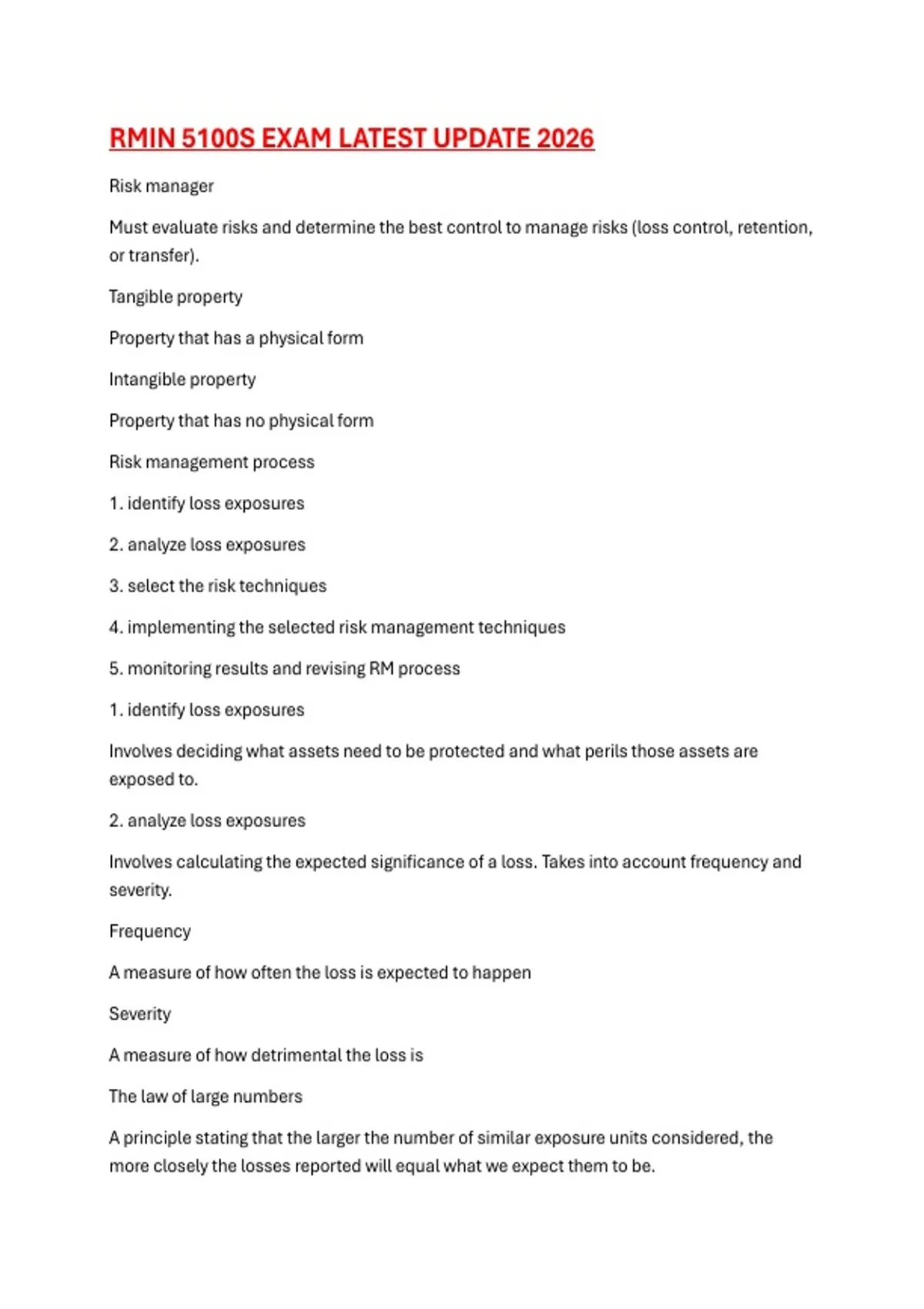 RMIN 5100S EXAM LATEST UPDATE 2026

Risk manager

Must evaluate risks and determine the best control to manage risks (loss control, retention, or transfer).

Tangible property

Property that has a physical form

Intangible property

Property that has no physical form

Risk management process

1. identify loss exposures

2. analyze loss exposures

3. select the risk techniques

4. implementing the selected risk management techniques

5. monitoring results and revising RM process

1. identify loss exposures

Involves deciding what assets need to be protected and what perils those assets are exposed to.

2. analyze loss exposures

Involves calculating the expected significance of a loss. Takes into account frequency and severity.

Frequency

A measure of how often the loss is expected to happen

Severity

A measure of how detrimental the loss is

The law of large numbers

A principle stating that the larger the number of similar exposure units considered, the more closely the losses reported will equal what we expect them to be.